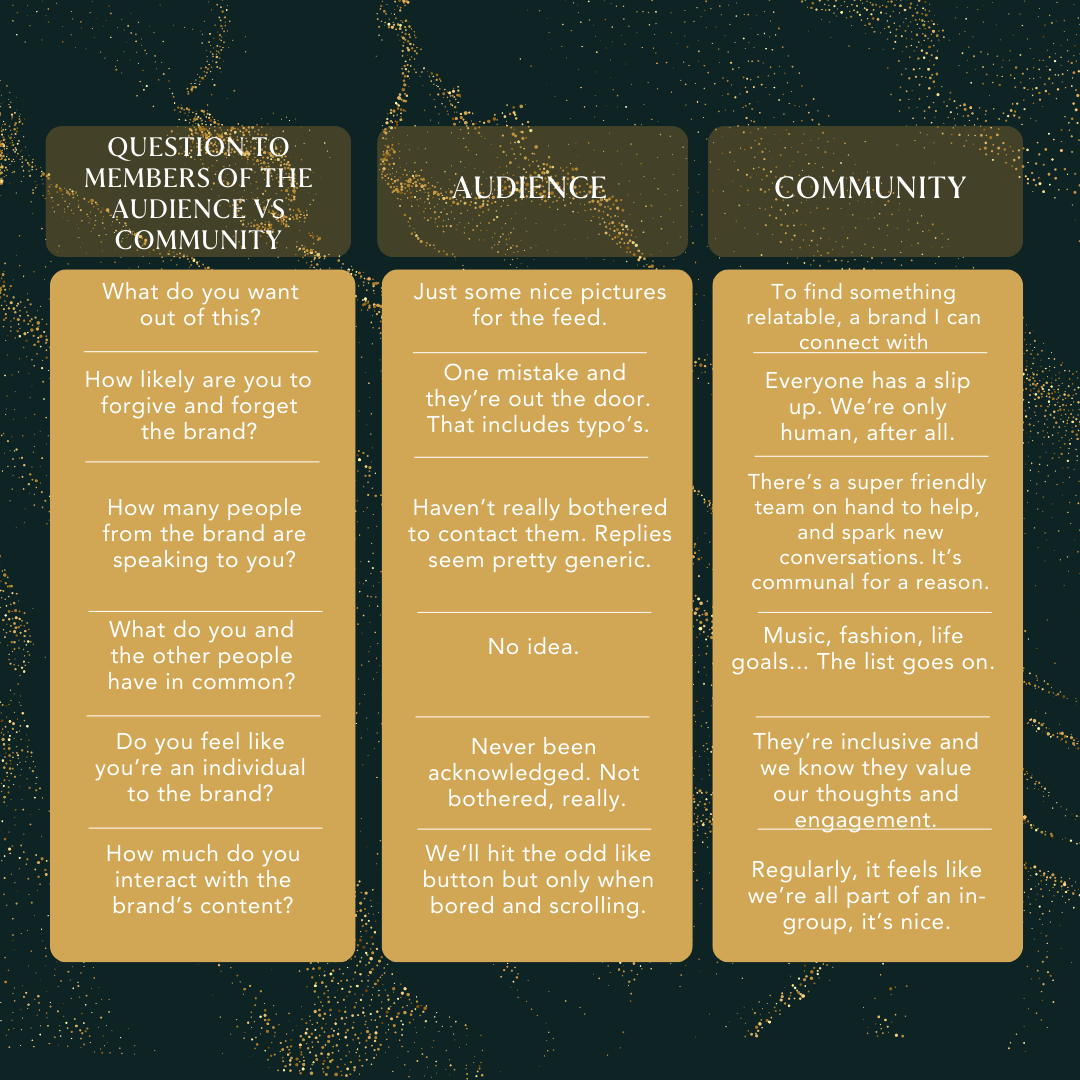 | QUESTION TO MEMBERS OF THE AUDIENCE VS COMMUNITY | AUDIENCE | COMMUNITY |
|---|---|---|
| What do you want out of this? | Just some nice pictures for the feed. | To find something relatable, a brand I can connect with |
| How likely are you to forgive and forget the brand? | One mistake and they're out the door. That includes typo's. | Everyone has a slip up. We're only human, after all. |
| How many people from the brand are speaking to you? | Haven't really bothered to contact them. Replies seem pretty generic. | There's a super friendly team on hand to help, and spark new conversations. It's communal for a reason. |
| What do you and the other people have in common? | No idea. | Music, fashion, life goals... The list goes on. |
| Do you feel like you're an individual to the brand? | Never been acknowledged. Not bothered, really. | They're inclusive and we know they value our thoughts and engagement. |
| How much do you interact with the brand's content? | We'll hit the odd like button but only when bored and scrolling. | Regularly, it feels like we're all part of an in-group, it's nice. |